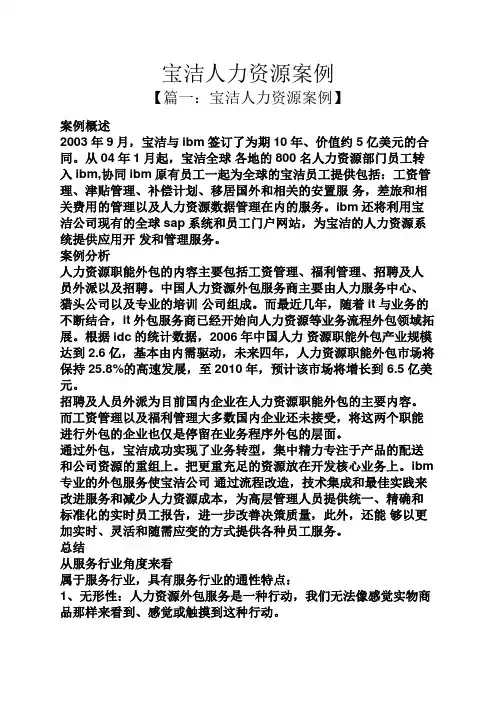 宝洁人力资源案例

【篇一：宝洁人力资源案例】

案例概述

2003 年 9 月，宝洁与 ibm 签订了为期 10 年、价值约 5 亿美元的合同。从 04 年 1 月起，宝洁全球 各地的 800 名人力资源部门员工转入 ibm,协同 ibm 原有员工一起为全球的宝洁员工提供包括：工资管理、津贴管理、补偿计划、移居国外和相关的安置服 务，差旅和相关费用的管理以及人力资源数据管理在内的服务。ibm 还将利用宝洁公司现有的全球 sap 系统和员工门户网站，为宝洁的人力资源系统提供应用开 发和管理服务。

案例分析

人力资源职能外包的内容主要包括工资管理、福利管理、招聘及人员外派以及招聘。中国人力资源外包服务商主要由人力服务中心、猎头公司以及专业的培训 公司组成。而最近几年，随着 it 与业务的不断结合，it 外包服务商已经开始向人力资源等业务流程外包领域拓展。根据 idc 的统计数据，2006 年中国人力 资源职能外包产业规模达到 2.6 亿，基本由内需驱动，未来四年，人力资源职能外包市场将保持 25.8%的高速发展，至 2010 年，预计该市场将增长到 6.5 亿美元。

招聘及人员外派为目前国内企业在人力资源职能外包的主要内容。而工资管理以及福利管理大多数国内企业还未接受，将这两个职能进行外包的企业也仅是停留在业务程序外包的层面。

通过外包，宝洁成功实现了业务转型，集中精力专注于产品的配送和公司资源的重组上。把更重充足的资源放在开发核心业务上。ibm 专业的外包服务使宝洁公司 通过流程改造，技术集成和最佳实践来改进服务和减少人力资源成本，为高层管理人员提供统一、精确和标准化的实时员工报告，进一步改善决策质量，此外，还能 够以更加实时、灵活和随需应变的方式提供各种员工服务。

总结

从服务行业角度来看

属于服务行业，具有服务行业的通性特点：

1、无形性：人力资源外包服务是一种行动，我们无法像感觉实物商品那样来看到、感觉或触摸到这种行动。